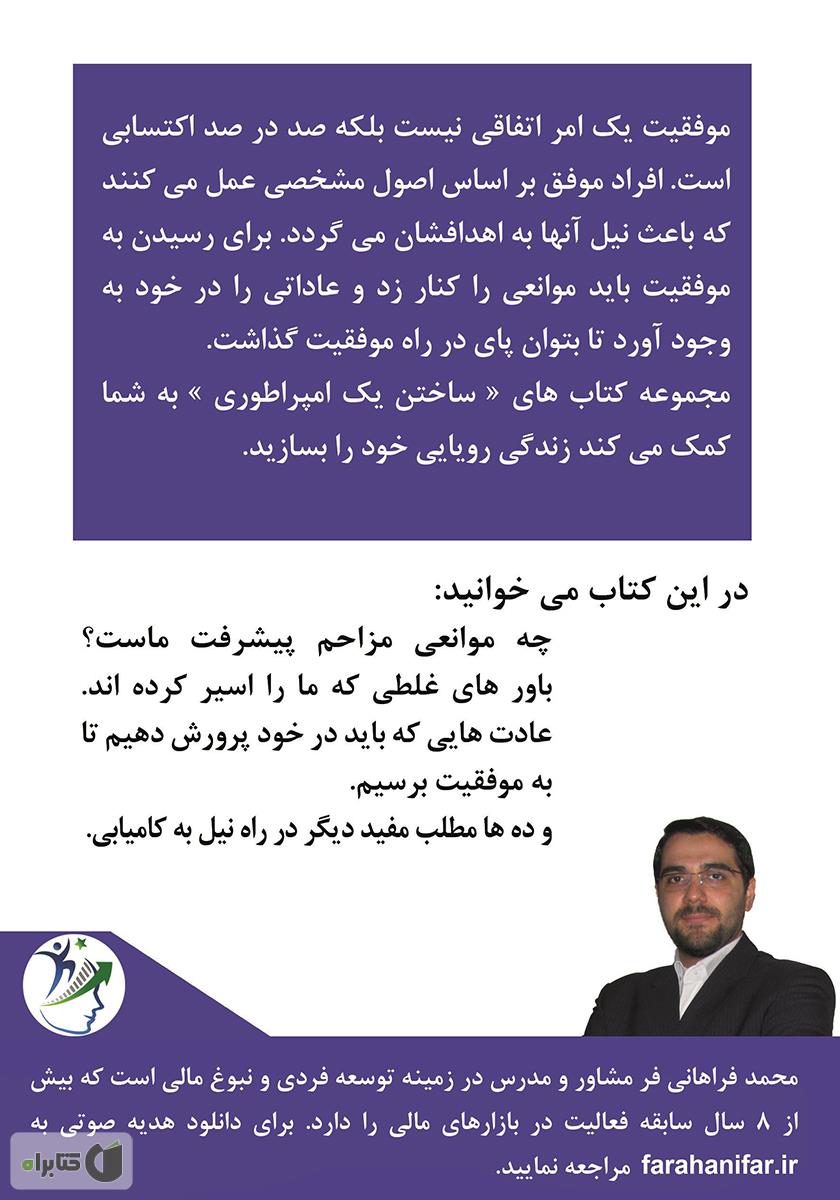 موفقیت یک امر اتفاقی نیست بلکه صد در صد اکتسابی است. افراد موفق بر اساس اصول مشخصی عمل می کنند که باعث نیل آنها به اهدافشان می گردد. برای رسیدن به موفقیت باید موانعی را کنار زد و عاداتی را در خود به وجود آورد تا بتوان پای در راه موفقیت گذاشت.
مجموعه کتاب های « ساختن یک امپراطوری » به شما کمک می کند زندگی رویایی خود را بسازید.

در این کتاب می خوانید:
چه موانعی مزاحم پیشرفت ماست؟
باور های غلطی که ما را اسیر کرده اند.
عادت هایی که باید در خود پرورش دهیم تا به موفقیت برسیم.
و ده ها مطلب مفید دیگر در راه نیل به کامیابی.

محمد فراهانی فر مشاور و مدرس در زمینه توسعه فردی و نبوغ مالی است که بیش از ۸ سال سابقه فعالیت در بازارهای مالی را دارد. برای دانلود هدیه صوتی به farahanifar.ir مراجعه نمایید.

کتابراه